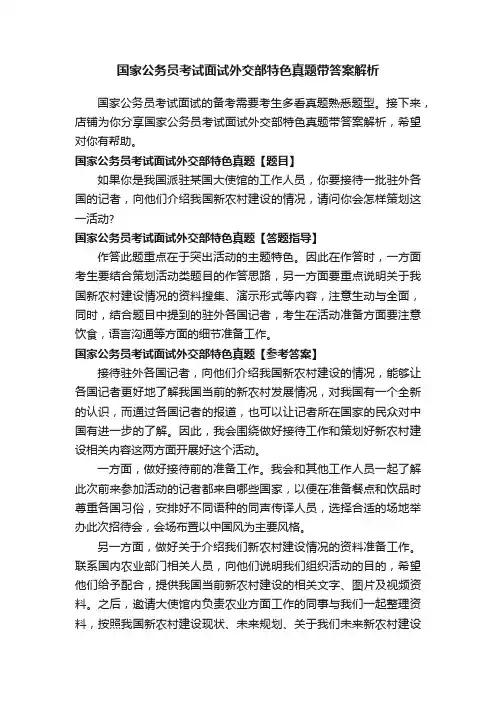 国家公务员考试面试外交部特色真题带答案解析

国家公务员考试面试的备考需要考生多看真题熟悉题型。接下来，店铺为你分享国家公务员考试面试外交部特色真题带答案解析，希望对你有帮助。

国家公务员考试面试外交部特色真题【题目】

如果你是我国派驻某国大使馆的工作人员，你要接待一批驻外各国的记者，向他们介绍我国新农村建设的情况，请问你会怎样策划这一活动?

国家公务员考试面试外交部特色真题【答题指导】

作答此题重点在于突出活动的主题特色。因此在作答时，一方面考生要结合策划活动类题目的作答思路，另一方面要重点说明关于我国新农村建设情况的资料搜集、演示形式等内容，注意生动与全面，同时，结合题目中提到的驻外各国记者，考生在活动准备方面要注意饮食，语言沟通等方面的细节准备工作。

国家公务员考试面试外交部特色真题【参考答案】

接待驻外各国记者，向他们介绍我国新农村建设的情况，能够让各国记者更好地了解我国当前的新农村发展情况，对我国有一个全新的认识，而通过各国记者的报道，也可以让记者所在国家的民众对中国有进一步的了解。因此，我会围绕做好接待工作和策划好新农村建设相关内容这两方面开展好这个活动。

一方面，做好接待前的准备工作。我会和其他工作人员一起了解此次前来参加活动的记者都来自哪些国家，以便在准备餐点和饮品时尊重各国习俗，安排好不同语种的同声传译人员，选择合适的场地举办此次招待会，会场布置以中国风为主要风格。

另一方面，做好关于介绍我们新农村建设情况的资料准备工作。联系国内农业部门相关人员，向他们说明我们组织活动的目的，希望他们给予配合，提供我国当前新农村建设的相关文字、图片及视频资料。之后，邀请大使馆内负责农业方面工作的同事与我们一起整理资料，按照我国新农村建设现状、未来规划、关于我们未来新农村建设